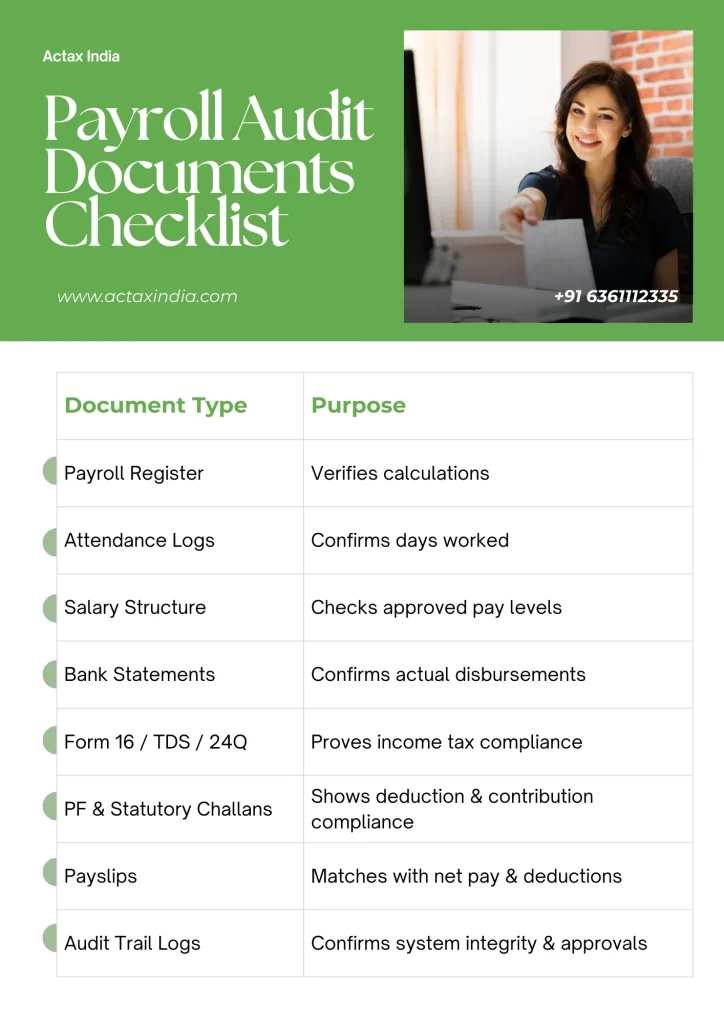 Actax India

Payroll Audit Documents Checklist

www.actaxindia.com

+91 6361112335

| Document Type | Purpose |
|---|---|
| Payroll Register | Verifies calculations |
| Attendance Logs | Confirms days worked |
| Salary Structure | Checks approved pay levels |
| Bank Statements | Confirms actual disbursements |
| Form 16 / TDS / 24Q | Proves income tax compliance |
| PF & Statutory Challans | Shows deduction & contribution compliance |
| Payslips | Matches with net pay & deductions |
| Audit Trail Logs | Confirms system integrity & approvals |